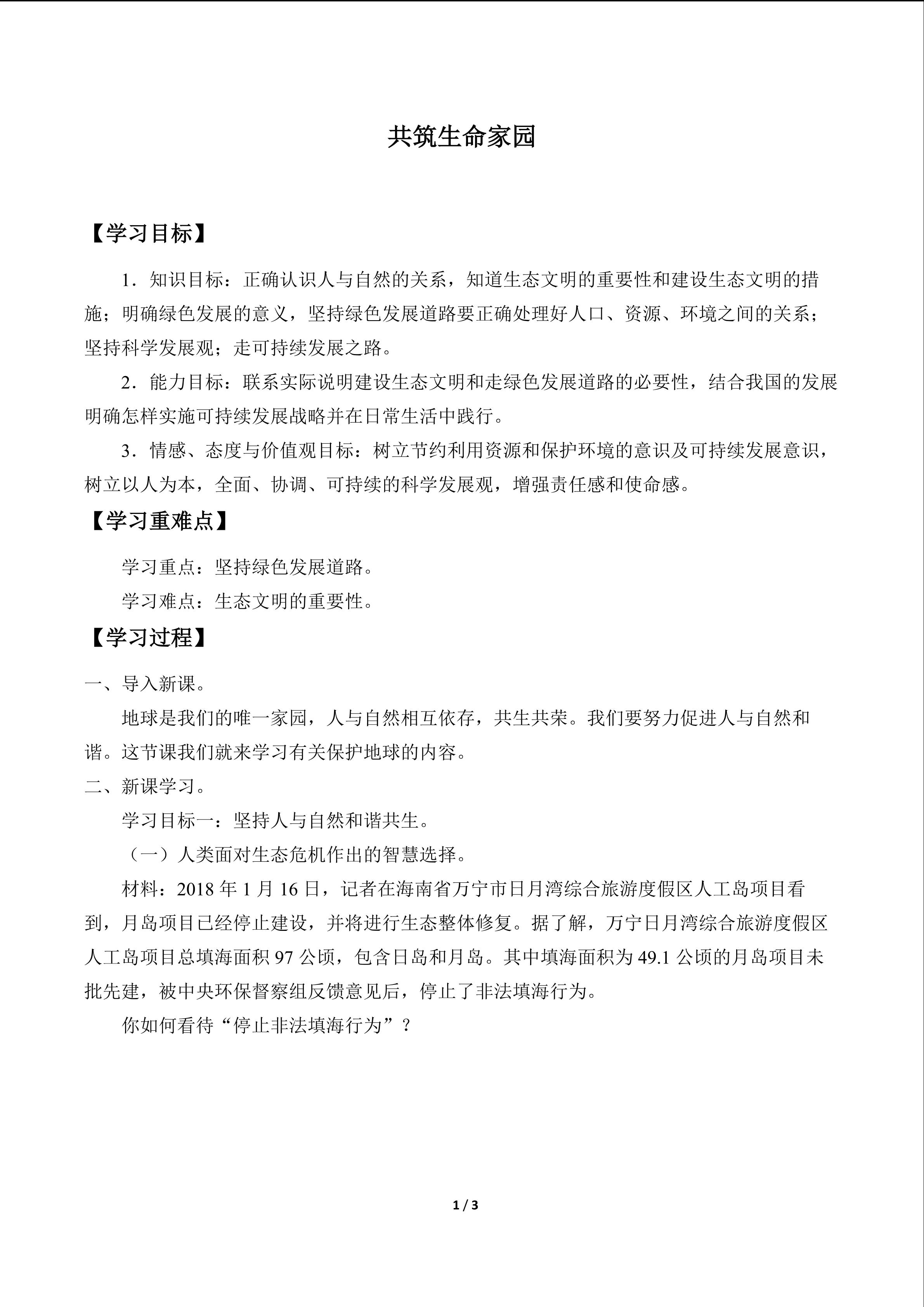 共筑生命家园

【学习目标】

1.知识目标：正确认识人与自然的关系，知道生态文明的重要性和建设生态文明的措施；明确绿色发展的意义，坚持绿色发展道路要正确处理好人口、资源、环境之间的关系；坚持科学发展观；走可持续发展之路。

2.能力目标：联系实际说明建设生态文明和走绿色发展道路的必要性，结合我国的发展明确怎样实施可持续发展战略并在日常生活中践行。

3.情感、态度与价值观目标：树立节约利用资源和保护环境的意识及可持续发展意识，树立以人为本，全面、协调、可持续的科学发展观，增强责任感和使命感。

【学习重难点】

学习重点：坚持绿色发展道路。

学习难点：生态文明的重要性。

【学习过程】

一、导入新课。

地球是我们的唯一家园，人与自然相互依存，共生共荣。我们要努力促进人与自然和谐。这节课我们就来学习有关保护地球的内容。

二、新课学习。

学习目标一：坚持人与自然和谐共生。

（一）人类面对生态危机作出的智慧选择。

材料：2018年1月16日，记者在海南省万宁市日月湾综合旅游度假区人工岛项目看到，月岛项目已经停止建设，并将进行生态整体修复。据了解，万宁日月湾综合旅游度假区人工岛项目总填海面积97公顷，包含日岛和月岛。其中填海面积为49.1公顷的月岛项目未批先建，被中央环保督察组反馈意见后，停止了非法填海行为。

你如何看待“停止非法填海行为”？

1 / 3